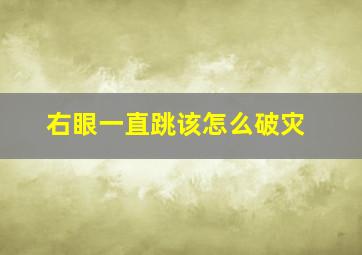 右眼一直跳该怎么破灾